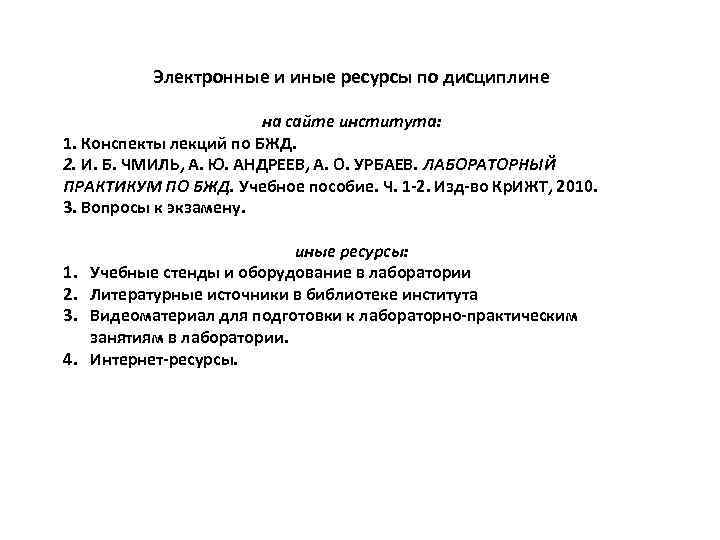 Электронные и иные ресурсы по дисциплине

на сайте института:

1. Конспекты лекций по БЖД.
2. И. Б. ЧМИЛЬ, А. Ю. АНДРЕЕВ, А. О. УРБАЕВ. ЛАБОРАТОРНЫЙ ПРАКТИКУМ ПО БЖД. Учебное пособие. Ч. 1-2. Изд-во КрИЖТ, 2010.
3. Вопросы к экзамену.

иные ресурсы:

1. Учебные стенды и оборудование в лаборатории
2. Литературные источники в библиотеке института
3. Видеоматериал для подготовки к лабораторно-практическим занятиям в лаборатории.
4. Интернет-ресурсы.